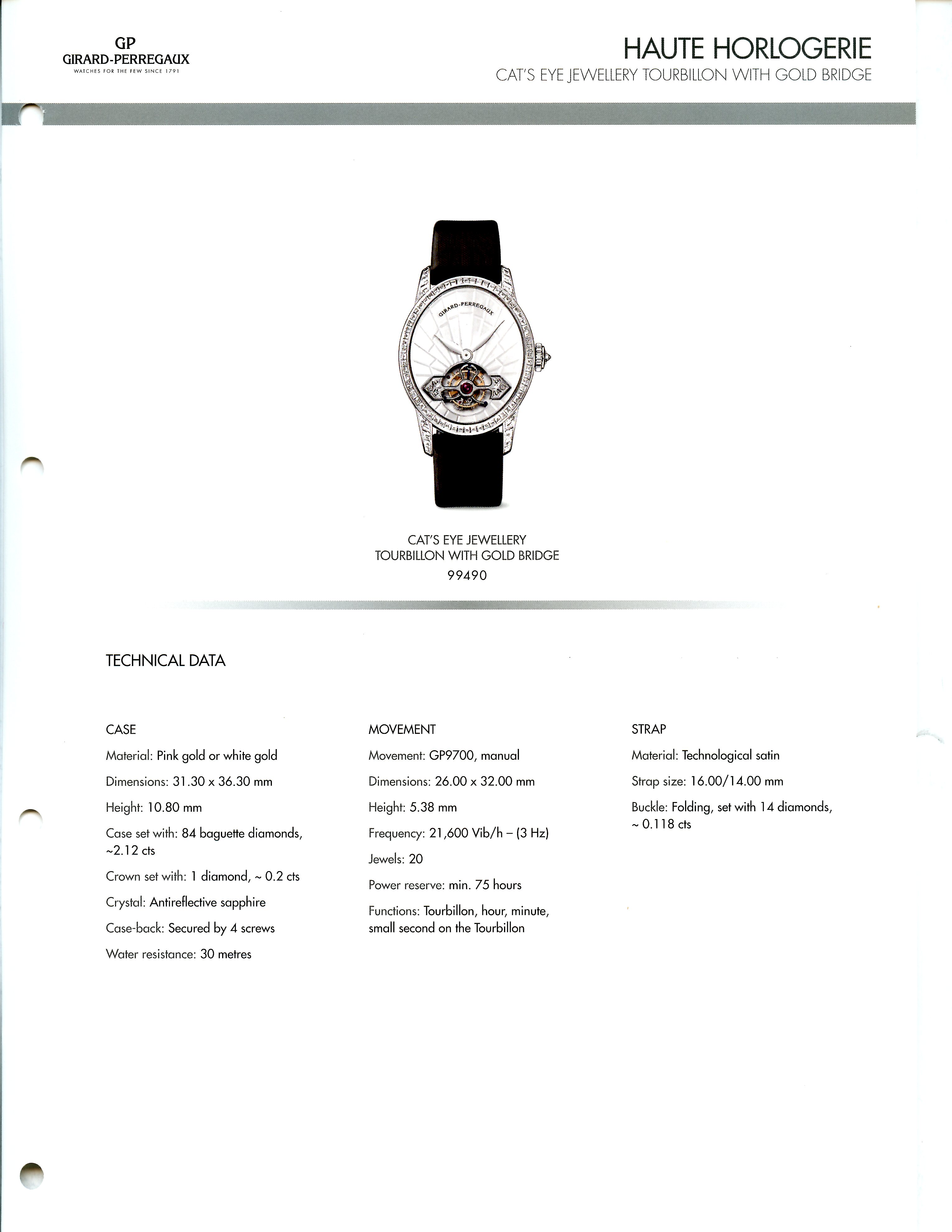 GP
GIRARD-PERREGAUX
WATCHES FOR THE FEW SINCE 1791

HAUTE HORLOGERIE
CAT'S EYE JEWELLERY TOURBILLON WITH GOLD BRIDGE

GIRARD-PERREGAUX

CAT'S EYE JEWELLERY
TOURBILLON WITH GOLD BRIDGE
99490

TECHNICAL DATA

CASE

Material: Pink gold or white gold

Dimensions: 31.30 x 36.30 mm

Height: 10.80 mm

Case set with: 84 baguette diamonds, ~2.12 cts

Crown set with: 1 diamond, ~ 0.2 cts

Crystal: Antireflective sapphire

Case-back: Secured by 4 screws

Water resistance: 30 metres

MOVEMENT

Movement: GP9700, manual

Dimensions: 26.00 x 32.00 mm

Height: 5.38 mm

Frequency: 21,600 Vib/h – (3 Hz)

Jewels: 20

Power reserve: min. 75 hours

Functions: Tourbillon, hour, minute, small second on the Tourbillon

STRAP

Material: Technological satin

Strap size: 16.00/14.00 mm

Buckle: Folding, set with 14 diamonds, ~ 0.118 cts